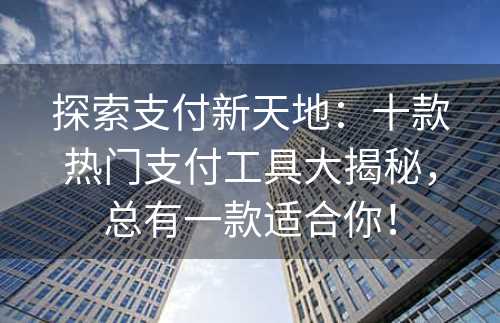 探索支付新天地：十款热门支付工具大揭秘，总有一款适合你！